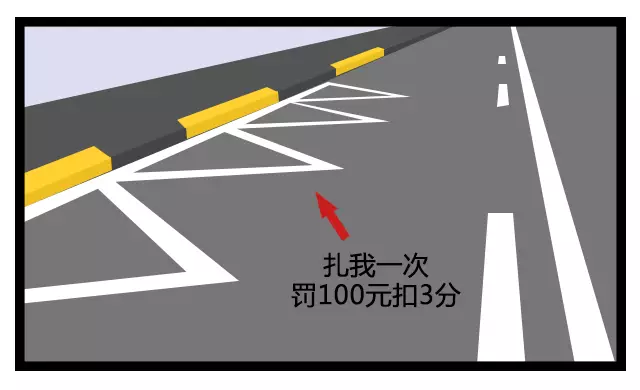 扎我一次
罚100元扣3分